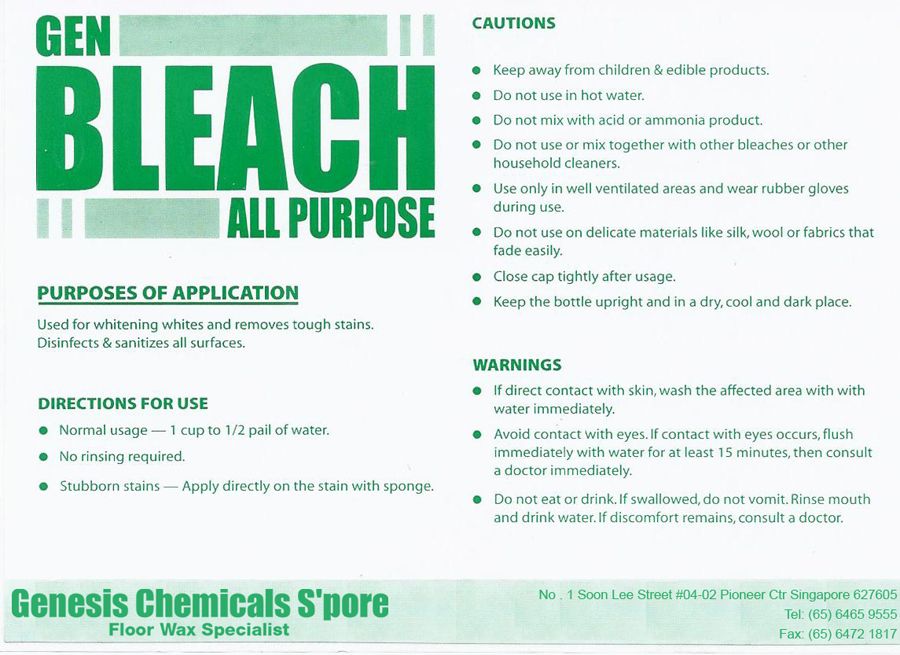 GEN
BLEACH
ALL PURPOSE

PURPOSES OF APPLICATION

Used for whitening whites and removes tough stains. Disinfects & sanitizes all surfaces.

DIRECTIONS FOR USE

• Normal usage — 1 cup to 1/2 pail of water.
• No rinsing required.
• Stubborn stains — Apply directly on the stain with sponge.

CAUTIONS

• Keep away from children & edible products.
• Do not use in hot water.
• Do not mix with acid or ammonia product.
• Do not use or mix together with other bleaches or other household cleaners.
• Use only in well ventilated areas and wear rubber gloves during use.
• Do not use on delicate materials like silk, wool or fabrics that fade easily.
• Close cap tightly after usage.
• Keep the bottle upright and in a dry, cool and dark place.

WARNINGS

• If direct contact with skin, wash the affected area with with water immediately.
• Avoid contact with eyes. If contact with eyes occurs, flush immediately with water for at least 15 minutes, then consult a doctor immediately.
• Do not eat or drink. If swallowed, do not vomit. Rinse mouth and drink water. If discomfort remains, consult a doctor.

Genesis Chemicals S'pore
Floor Wax Specialist

No . 1 Soon Lee Street #04-02 Pioneer Ctr Singapore 627605
Tel: (65) 6465 9555
Fax: (65) 6472 1817